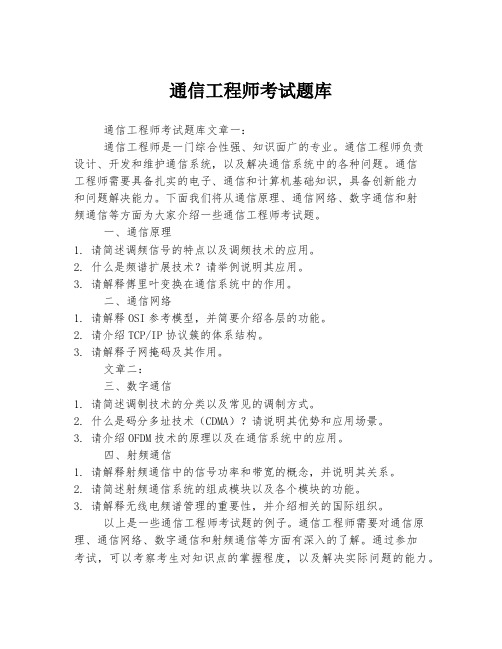 通信工程师考试题库

通信工程师考试题库文章一：

通信工程师是一门综合性强、知识面广的专业。通信工程师负责设计、开发和维护通信系统，以及解决通信系统中的各种问题。通信工程师需要具备扎实的电子、通信和计算机基础知识，具备创新能力和问题解决能力。下面我们将从通信原理、通信网络、数字通信和射频通信等方面为大家介绍一些通信工程师考试题。

一、通信原理

1. 请简述调频信号的特点以及调频技术的应用。
2. 什么是频谱扩展技术？请举例说明其应用。
3. 请解释傅里叶变换在通信系统中的作用。

二、通信网络

1. 请解释 OSI 参考模型，并简要介绍各层的功能。
2. 请介绍 TCP/IP 协议簇的体系结构。
3. 请解释子网掩码及其作用。

文章二：

三、数字通信

1. 请简述调制技术的分类以及常见的调制方式。
2. 什么是码分多址技术（CDMA）？请说明其优势和应用场景。
3. 请介绍 OFDM 技术的原理以及在通信系统中的应用。

四、射频通信

1. 请解释射频通信中的信号功率和带宽的概念，并说明其关系。
2. 请简述射频通信系统的组成模块以及各个模块的功能。
3. 请解释无线电频谱管理的重要性，并介绍相关的国际组织。

以上是一些通信工程师考试题的例子。通信工程师需要对通信原理、通信网络、数字通信和射频通信等方面有深入的了解。通过参加考试，可以考察考生对知识点的掌握程度，以及解决实际问题的能力。